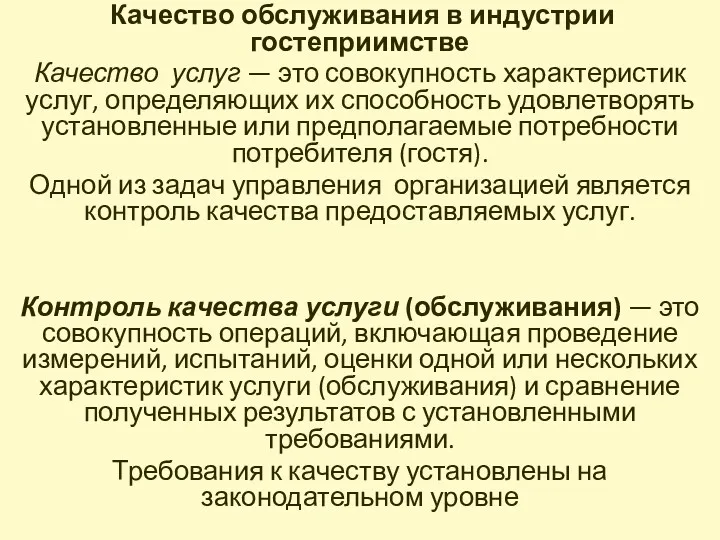 Качество обслуживания в индустрии гостеприимстве

Качество услуг — это совокупность характеристик услуг, определяющих их способность удовлетворять установленные или предполагаемые потребности потребителя (гостя).

Одной из задач управления организацией является контроль качества предоставляемых услуг.

Контроль качества услуги (обслуживания) — это совокупность операций, включающая проведение измерений, испытаний, оценки одной или нескольких характеристик услуги (обслуживания) и сравнение полученных результатов с установленными требованиями.

Требования к качеству установлены на законодательном уровне